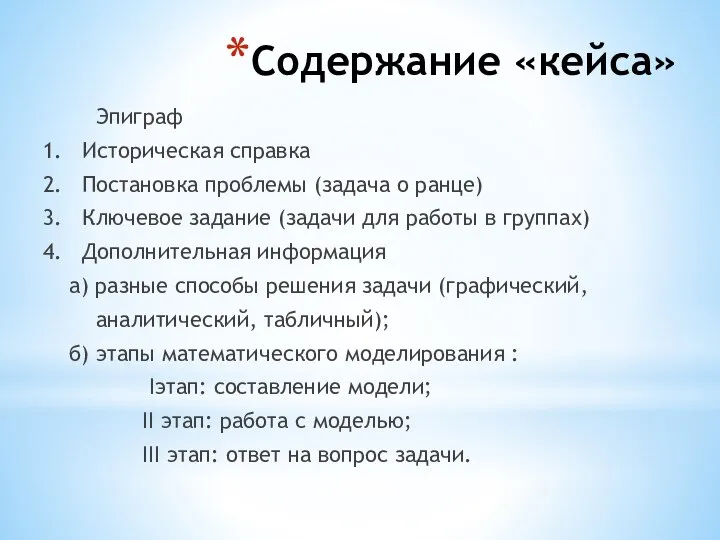 *Содержание «кейса»

Эпиграф

1. Историческая справка
2. Постановка проблемы (задача о ранце)
3. Ключевое задание (задачи для работы в группах)
4. Дополнительная информация

а) разные способы решения задачи (графический, аналитический, табличный);

б) этапы математического моделирования :

Iэтап: составление модели;

II этап: работа с моделью;

III этап: ответ на вопрос задачи.